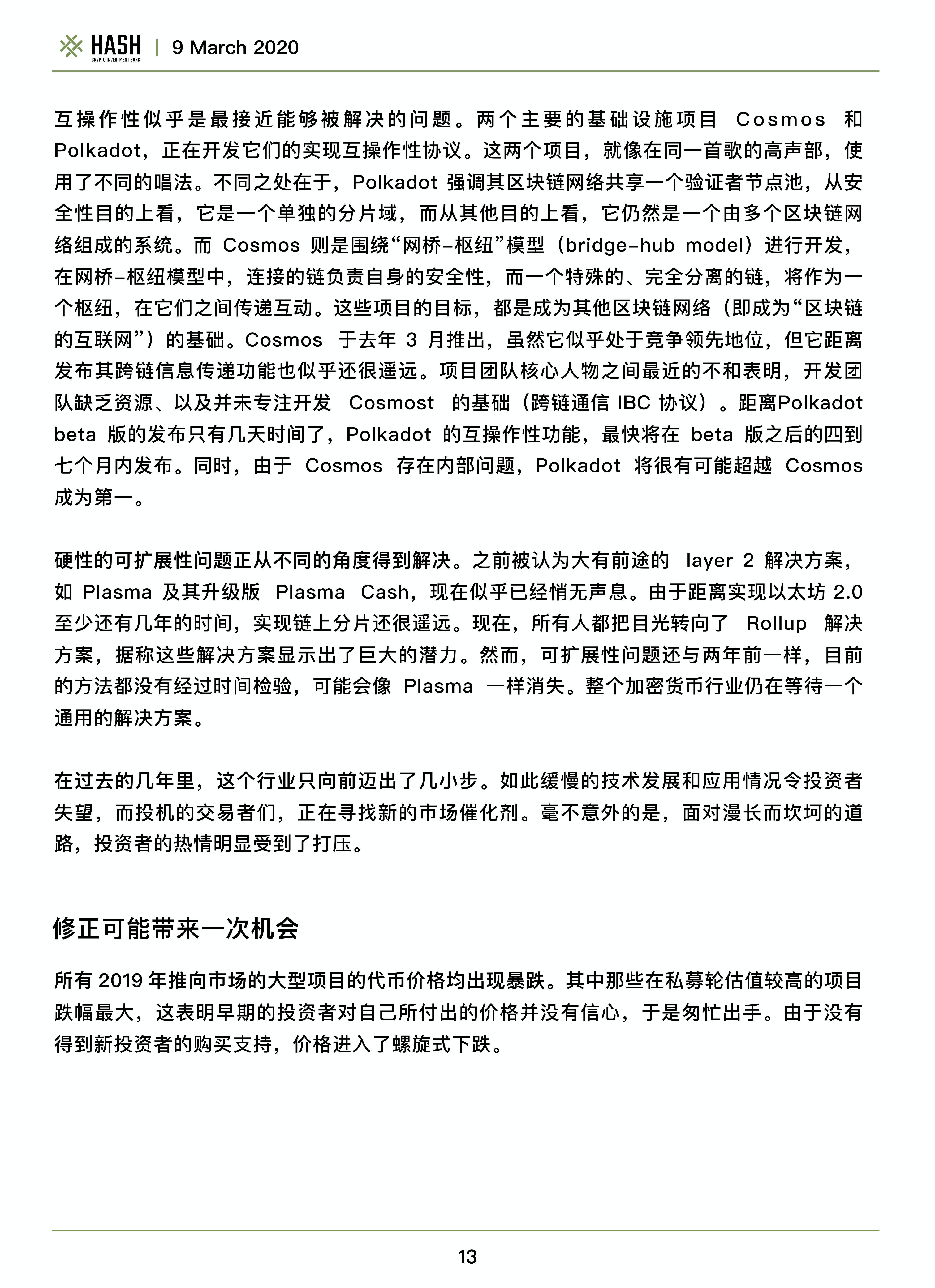 HASH CRYPTO INVESTMENT BANK | 9 March 2020

互操作性似乎是最接近能够被解决的问题。两个主要的基础设施项目 Cosmos 和 Polkadot，正在开发它们的实现互操作性协议。这两个项目，就像在同一首歌的高声部，使用了不同的唱法。不同之处在于，Polkadot 强调其区块链网络共享一个验证者节点池，从安全性目的上看，它是一个单独的分片域，而从其他目的上看，它仍然是一个由多个区块链网络组成的系统。而 Cosmos 则是围绕“网桥–枢纽”模型（bridge–hub model）进行开发，在网桥–枢纽模型中，连接的链负责自身的安全性，而一个特殊的、完全分离的链，将作为一个枢纽，在它们之间传递互动。这些项目的目标，都是成为其他区块链网络（即成为“区块链的互联网”）的基础。Cosmos 于去年 3 月推出，虽然它似乎处于竞争领先地位，但它距离发布其跨链信息传递功能也似乎还很遥远。项目团队核心人物之间最近的不和表明，开发团队缺乏资源、以及并未专注开发 Cosmost 的基础（跨链通信 IBC 协议）。距离Polkadot beta 版的发布只有几天时间了，Polkadot 的互操作性功能，最快将在 beta 版之后的四到七个月内发布。同时，由于 Cosmos 存在内部问题，Polkadot 将很有可能超越 Cosmos 成为第一。

硬性的可扩展性问题正从不同的角度得到解决。之前被认为大有前途的 layer 2 解决方案，如 Plasma 及其升级版 Plasma Cash，现在似乎已经悄无声息。由于距离实现以太坊 2.0 至少还有几年的时间，实现链上分片还很遥远。现在，所有人都把目光转向了 Rollup 解决方案，据称这些解决方案显示出了巨大的潜力。然而，可扩展性问题还与两年前一样，目前的方法都没有经过时间检验，可能会像 Plasma 一样消失。整个加密货币行业仍在等待一个通用的解决方案。

在过去的几年里，这个行业只向前迈出了几小步。如此缓慢的技术发展和应用情况令投资者失望，而投机的交易者们，正在寻找新的市场催化剂。毫不意外的是，面对漫长而坎坷的道路，投资者的热情明显受到了打压。

修正可能带来一次机会

所有 2019 年推向市场的大型项目的代币价格均出现暴跌。其中那些在私募轮估值较高的项目跌幅最大，这表明早期的投资者对自己所付出的价格并没有信心，于是匆忙出手。由于没有得到新投资者的购买支持，价格进入了螺旋式下跌。

13